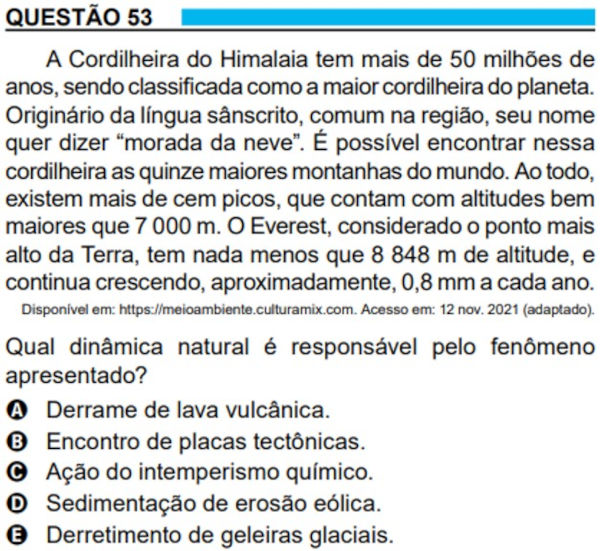 QUESTÃO 53

A Cordilheira do Himalaia tem mais de 50 milhões de anos, sendo classificada como a maior cordilheira do planeta. Originário da língua sânscrito, comum na região, seu nome quer dizer “morada da neve”. É possível encontrar nessa cordilheira as quinze maiores montanhas do mundo. Ao todo, existem mais de cem picos, que contam com altitudes bem maiores que 7 000 m. O Everest, considerado o ponto mais alto da Terra, tem nada menos que 8 848 m de altitude, e continua crescendo, aproximadamente, 0,8 mm a cada ano.

Disponível em: https://meioambiente.culturamix.com. Acesso em: 12 nov. 2021 (adaptado).

Qual dinâmica natural é responsável pelo fenômeno apresentado?

A Derrame de lava vulcânica.
B Encontro de placas tectônicas.
C Ação do intemperismo químico.
D Sedimentação de erosão eólica.
E Derretimento de geleiras glaciais.